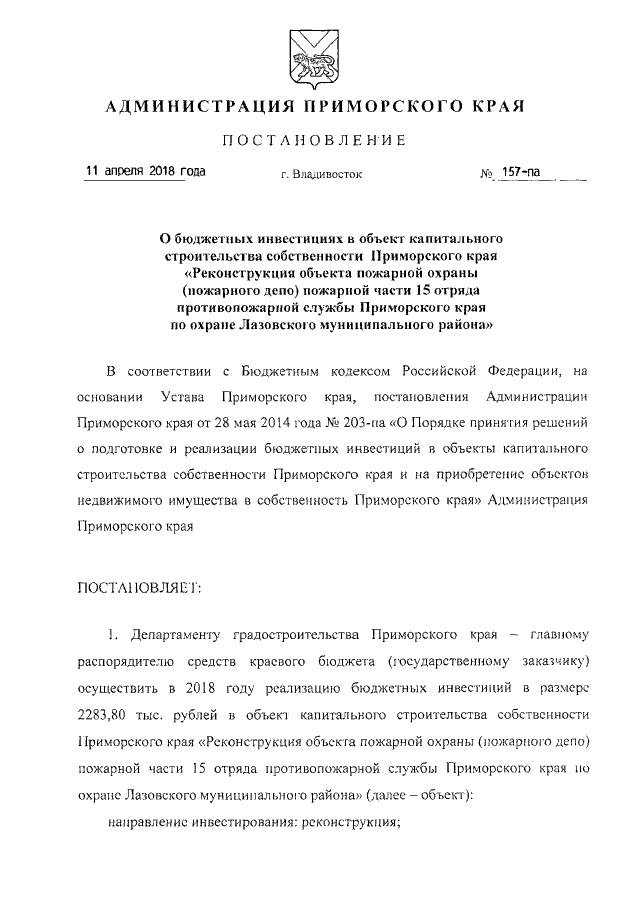 АДМИНИСТРАЦИЯ ПРИМОРСКОГО КРАЯ

ПОСТАНОВЛЕНИЕ

11 апреля 2018 года г. Владивосток № 157-па

О бюджетных инвестициях в объект капитального строительства собственности Приморского края «Реконструкция объекта пожарной охраны (пожарного депо) пожарной части 15 отряда противопожарной службы Приморского края по охране Лазовского муниципального района»

В соответствии с Бюджетным кодексом Российской Федерации, на основании Устава Приморского края, постановления Администрации Приморского края от 28 мая 2014 года № 203-па «О Порядке принятия решений о подготовке и реализации бюджетных инвестиций в объекты капитального строительства собственности Приморского края и на приобретение объектов недвижимого имущества в собственность Приморского края» Администрация Приморского края

ПОСТАНОВЛЯЕТ:

1. Департаменту градостроительства Приморского края – главному распорядителю средств краевого бюджета (государственному заказчику) осуществить в 2018 году реализацию бюджетных инвестиций в размере 2283,80 тыс. рублей в объект капитального строительства собственности Приморского края «Реконструкция объекта пожарной охраны (пожарного депо) пожарной части 15 отряда противопожарной службы Приморского края по охране Лазовского муниципального района» (далее – объект):

направление инвестирования: реконструкция;